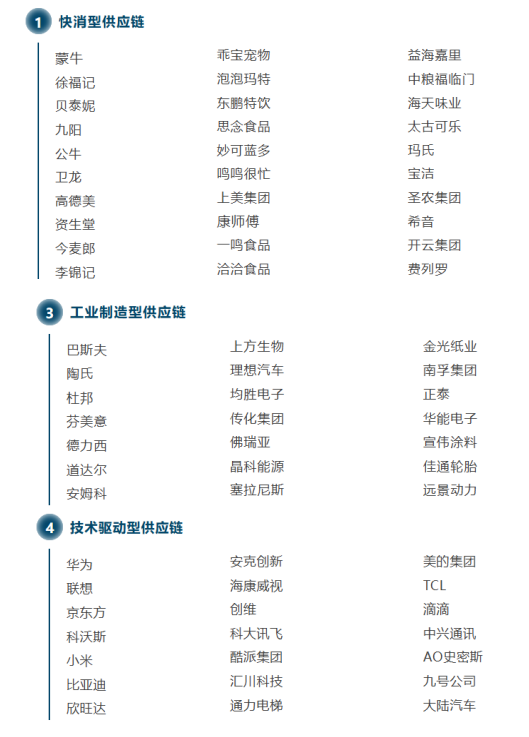 1 快消型供应链

蒙牛
徐福记
贝泰妮
九阳
公牛
卫龙
高德美
资生堂
今麦郎
李锦记

乖宝宠物
泡泡玛特
东鹏特饮
思念食品
妙可蓝多
鸣鸣很忙
上美集团
康师傅
一鸣食品
洽洽食品

益海嘉里
中粮福临门
海天味业
太古可乐
玛氏
宝洁
圣农集团
希音
开云集团
费列罗

3 工业制造型供应链

巴斯夫
陶氏
杜邦
芬美意
德力西
道达尔
安姆科

上方生物
理想汽车
均胜电子
传化集团
佛瑞亚
晶科能源
塞拉尼斯

金光纸业
南孚集团
正泰
华能电子
宣伟涂料
佳通轮胎
远景动力

4 技术驱动型供应链

华为
联想
京东方
科沃斯
小米
比亚迪
欣旺达

安克创新
海康威视
创维
科大讯飞
酷派集团
汇川科技
通力电梯

美的集团
TCL
滴滴
中兴通讯
AO史密斯
九号公司
大陆汽车